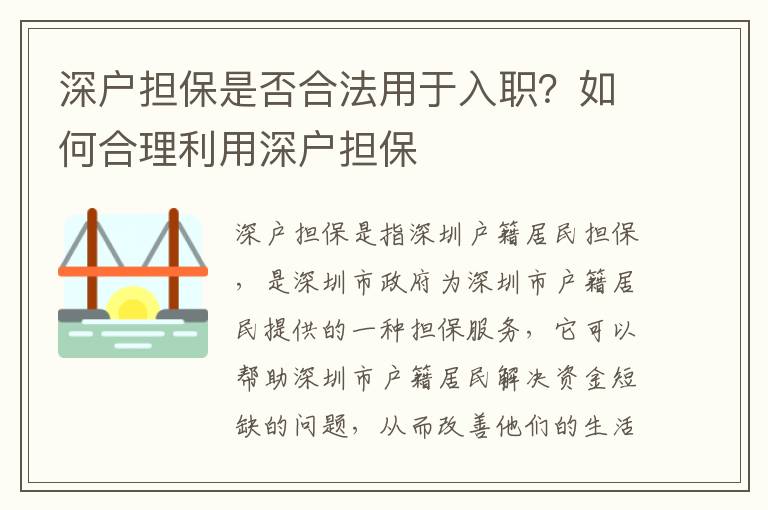 深户担保是否合法用于入职？如何合理利用深户担保

深户担保是指深圳户籍居民担保，是深圳市政府为深圳市户籍居民提供的一种担保服务，它可以帮助深圳市户籍居民解决资金短缺的问题，从而改善他们的生活